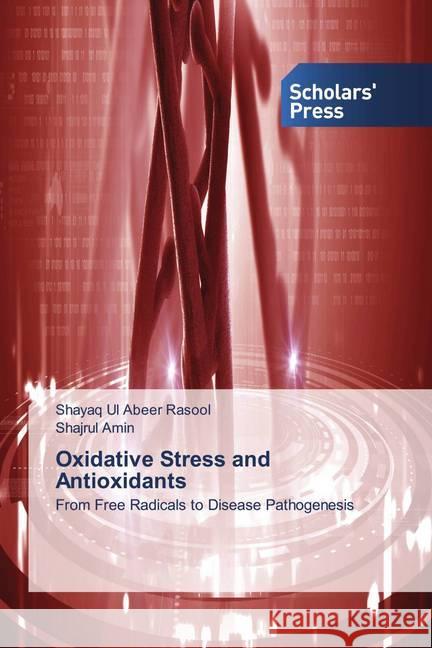 Scholars' Press

Shayaq Ul Abeer Rasool
Shajrul Amin

Oxidative Stress and Antioxidants

From Free Radicals to Disease Pathogenesis

Kraina Książek